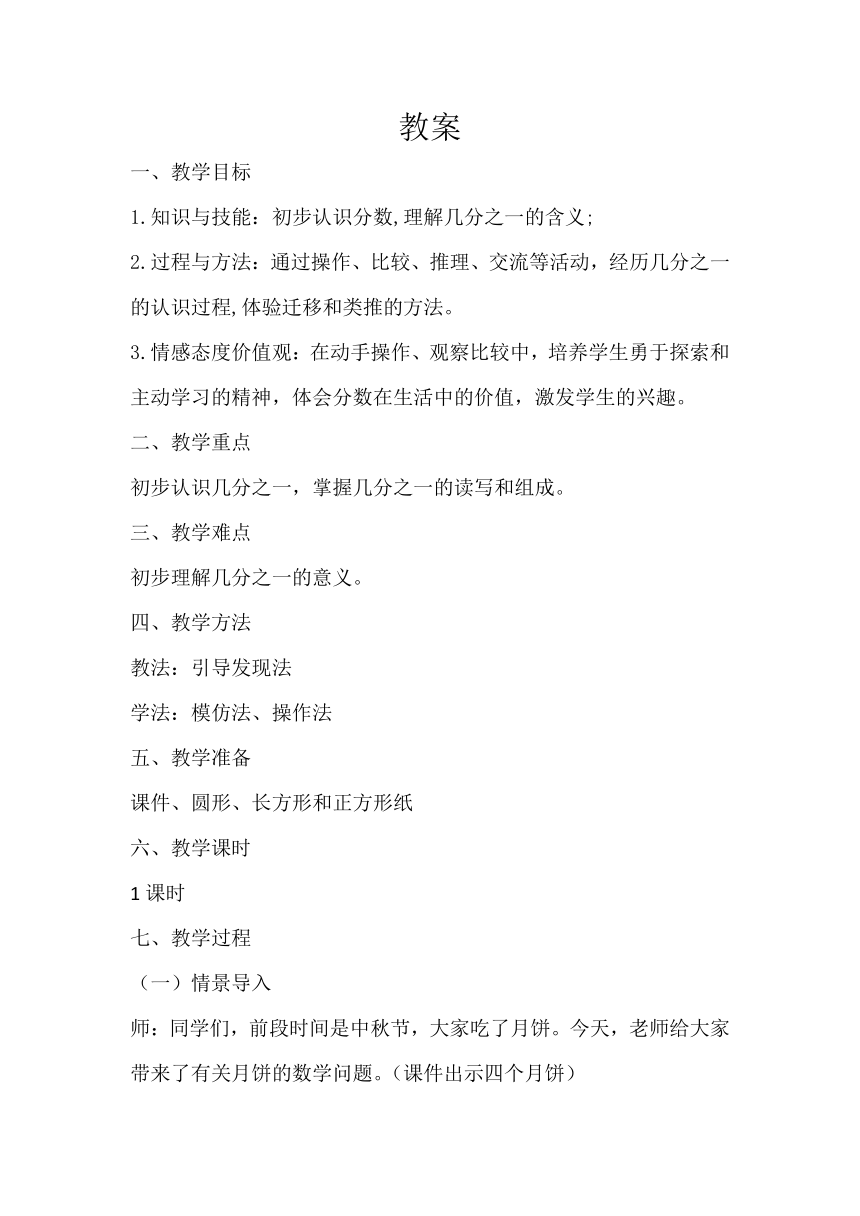 教案

一、教学目标

1.知识与技能：初步认识分数,理解几分之一的含义;

2.过程与方法：通过操作、比较、推理、交流等活动，经历几分之一的认识过程,体验迁移和类推的方法。

3.情感态度价值观：在动手操作、观察比较中，培养学生勇于探索和主动学习的精神，体会分数在生活中的价值，激发学生的兴趣。

二、教学重点

初步认识几分之一，掌握几分之一的读写和组成。

三、教学难点

初步理解几分之一的意义。

四、教学方法

教法：引导发现法

学法：模仿法、操作法

五、教学准备

课件、圆形、长方形和正方形纸

六、教学课时

1课时

七、教学过程

（一）情景导入

师：同学们，前段时间是中秋节，大家吃了月饼。今天，老师给大家带来了有关月饼的数学问题。(课件出示四个月饼)